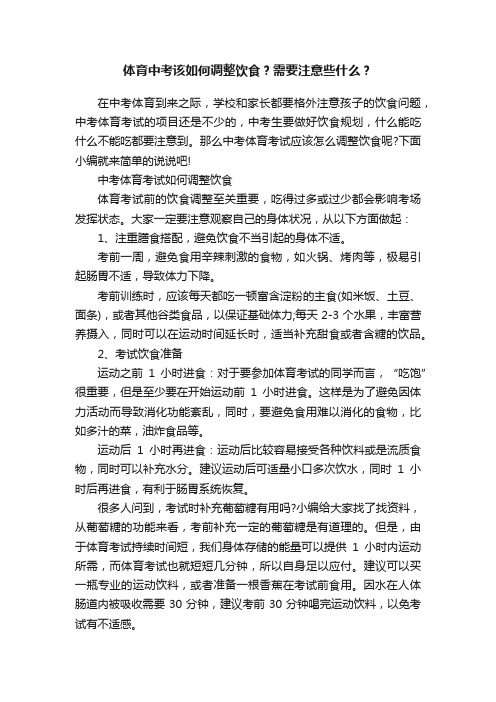 体育中考该如何调整饮食？需要注意些什么？

在中考体育到来之际，学校和家长都要格外注意孩子的饮食问题，中考体育考试的项目还是不少的，中考生要做好饮食规划，什么能吃什么不能吃都要注意到。那么中考体育考试应该怎么调整饮食呢?下面小编就来简单的说说吧!

中考体育考试如何调整饮食

体育考试前的饮食调整至关重要，吃得过多或过少都会影响考场发挥状态。大家一定要注意观察自己的身体状况，从以下方面做起：

1、注重膳食搭配，避免饮食不当引起的身体不适。

考前一周，避免食用辛辣刺激的食物，如火锅、烤肉等，极易引起肠胃不适，导致体力下降。

考前训练时，应该每天都吃一顿富含淀粉的主食(如米饭、土豆、面条)，或者其他谷类食品，以保证基础体力;每天 2-3 个水果，丰富营养摄入，同时可以在运动时间延长时，适当补充甜食或者含糖的饮品。

2、考试饮食准备

运动之前 1 小时进食：对于要参加体育考试的同学而言，“吃饱”很重要，但是至少要在开始运动前 1 小时进食。这样是为了避免因体力活动而导致消化功能紊乱，同时，要避免食用难以消化的食物，比如多汁的菜，油炸食品等。

运动后 1 小时再进食：运动后比较容易接受各种饮料或是流质食物，同时可以补充水分。建议运动后可适量小口多次饮水，同时 1 小时后再进食，有利于肠胃系统恢复。

很多人问到，考试时补充葡萄糖有用吗?小编给大家找了找资料，从葡萄糖的功能来看，考前补充一定的葡萄糖是有道理的。但是，由于体育考试持续时间短，我们身体存储的能量可以提供 1 小时内运动所需，而体育考试也就短短几分钟，所以自身足以应付。建议可以买一瓶专业的运动饮料，或者准备一根香蕉在考试前食用。因水在人体肠道内被吸收需要 30 分钟，建议考前 30 分钟喝完运动饮料，以免考试有不适感。